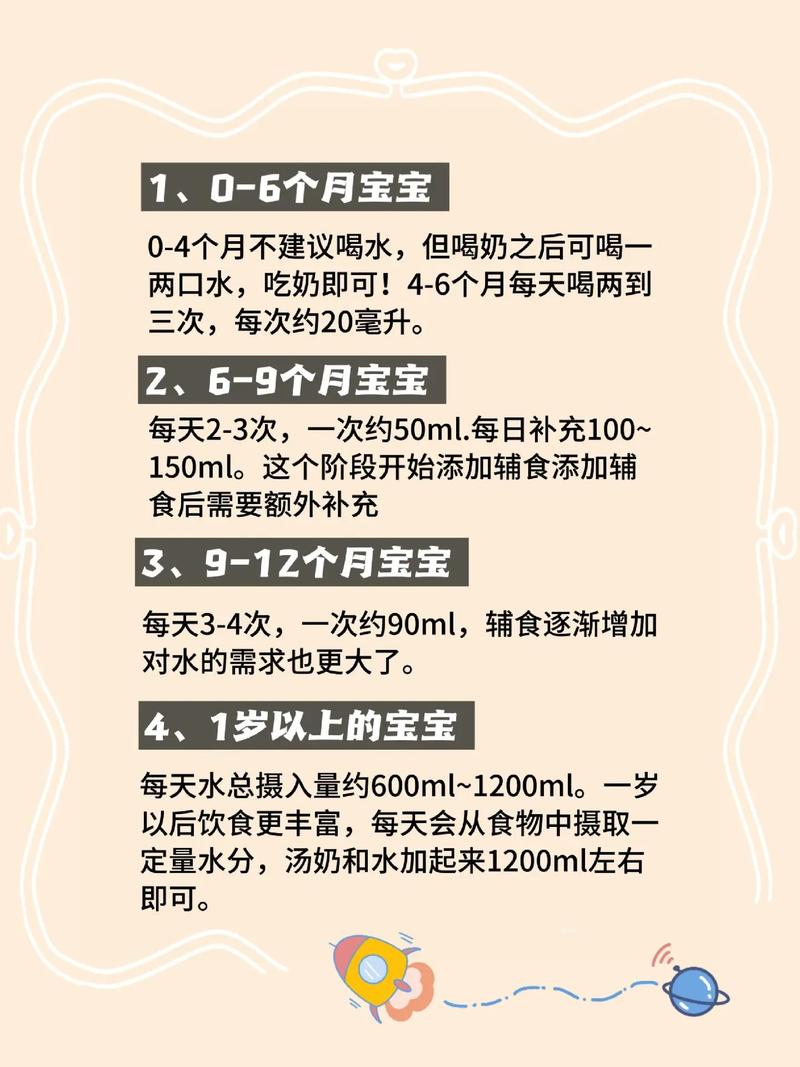 1、0-6个月宝宝

0-4个月不建议喝水，但喝奶之后可喝一两口水，吃奶即可！4-6个月每天喝两到三次，每次约20毫升。

2、6-9个月宝宝

每天2-3次，一次约50ml.每日补充100~150ml。这个阶段开始添加辅食添加辅食后需要额外补充

3、9-12个月宝宝

每天3-4次，一次约90ml，辅食逐渐增加对水的需求也更大了。

4、1岁以上的宝宝

每天水总摄入量约600ml~1200ml。一岁以后饮食更丰富，每天会从食物中摄取一定量水分，汤奶和水加起来1200ml左右即可。